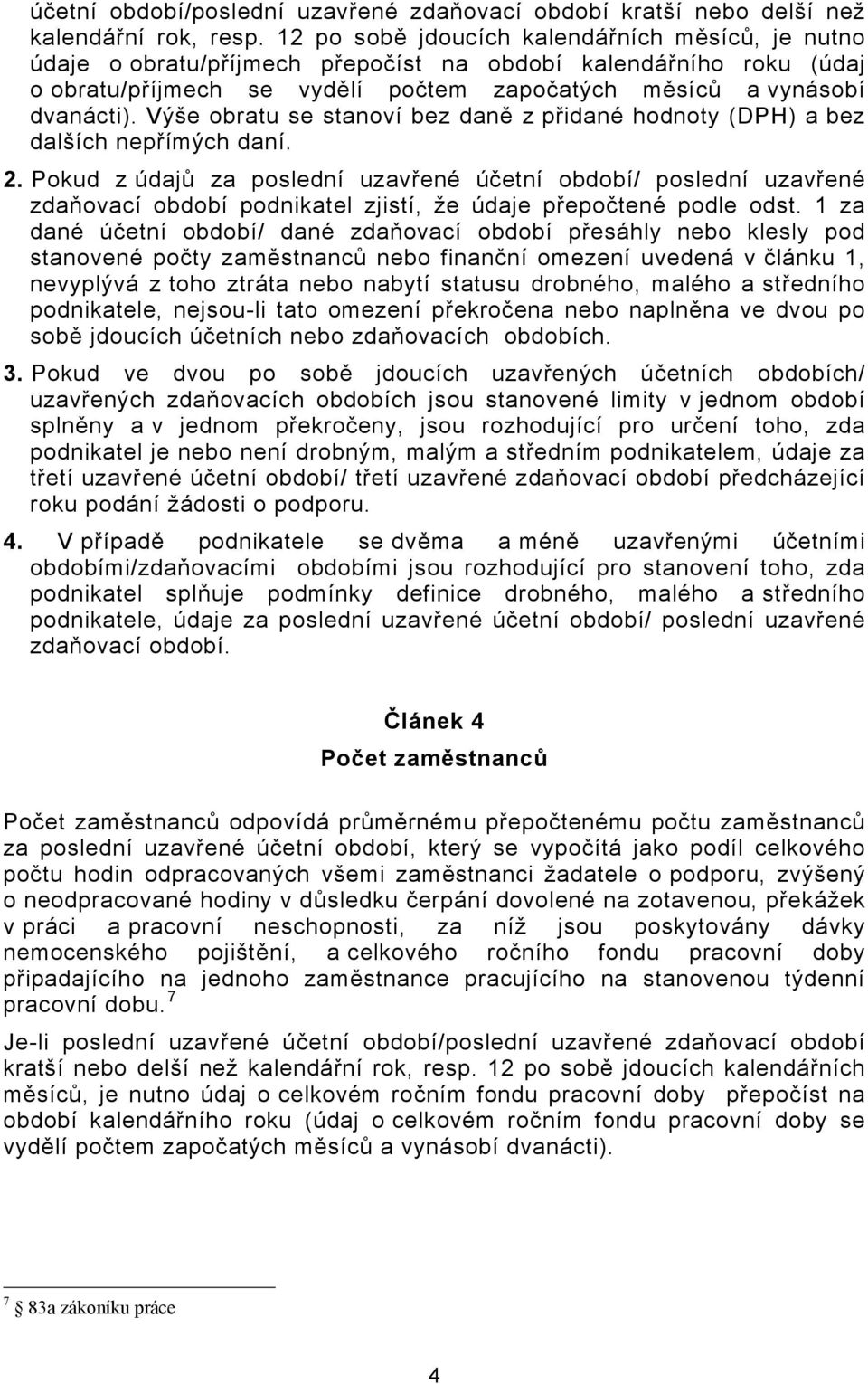 účetní období/poslední uzavřené zdaňovací období kratší nebo delší než kalendářní rok, resp. 12 po sobě jdoucích kalendářních měsíců, je nutno údaje o obratu/příjmech přepočíst na období kalendářního roku (údaj o obratu/příjmech se vydělí počtem započatých měsíců a vynásobí dvanácti). Výše obratu se stanoví bez daně z přidané hodnoty (DPH) a bez dalších nepřímých daní.

2. Pokud z údajů za poslední uzavřené účetní období/ poslední uzavřené zdaňovací období podnikatel zjistí, že údaje přepočtené podle odst. 1 za dané účetní období/ dané zdaňovací období přesáhly nebo klesly pod stanovené počty zaměstnanců nebo finanční omezení uvedená v článku 1, nevyplývá z toho ztráta nebo nabytí statusu drobného, malého a středního podnikatele, nejsou-li tato omezení překročena nebo naplněna ve dvou po sobě jdoucích účetních nebo zdaňovacích obdobích.

3. Pokud ve dvou po sobě jdoucích uzavřených účetních obdobích/ uzavřených zdaňovacích obdobích jsou stanovené limity v jednom období splněny a v jednom překročeny, jsou rozhodující pro určení toho, zda podnikatel je nebo není drobným, malým a středním podnikatelem, údaje za třetí uzavřené účetní období/ třetí uzavřené zdaňovací období předcházející roku podání žádosti o podporu.

4. V případě podnikatele se dvěma a méně uzavřenými účetními obdobími/zdaňovacími obdobími jsou rozhodující pro stanovení toho, zda podnikatel splňuje podmínky definice drobného, malého a středního podnikatele, údaje za poslední uzavřené účetní období/ poslední uzavřené zdaňovací období.

Článek 4
Počet zaměstnanců

Počet zaměstnanců odpovídá průměrnému přepočtenému počtu zaměstnanců za poslední uzavřené účetní období, který se vypočítá jako podíl celkového počtu hodin odpracovaných všemi zaměstnanci žadatele o podporu, zvýšený o neodpracované hodiny v důsledku čerpání dovolené na zotavenou, překážek v práci a pracovní neschopnosti, za níž jsou poskytovány dávky nemocenského pojištění, a celkového ročního fondu pracovní doby připadajícího na jednoho zaměstnance pracujícího na stanovenou týdenní pracovní dobu. $^7$

Je-li poslední uzavřené účetní období/poslední uzavřené zdaňovací období kratší nebo delší než kalendářní rok, resp. 12 po sobě jdoucích kalendářních měsíců, je nutno údaj o celkovém ročním fondu pracovní doby přepočíst na období kalendářního roku (údaj o celkovém ročním fondu pracovní doby se vydělí počtem započatých měsíců a vynásobí dvanácti).

$^7$ 83a zákoníku práce

4